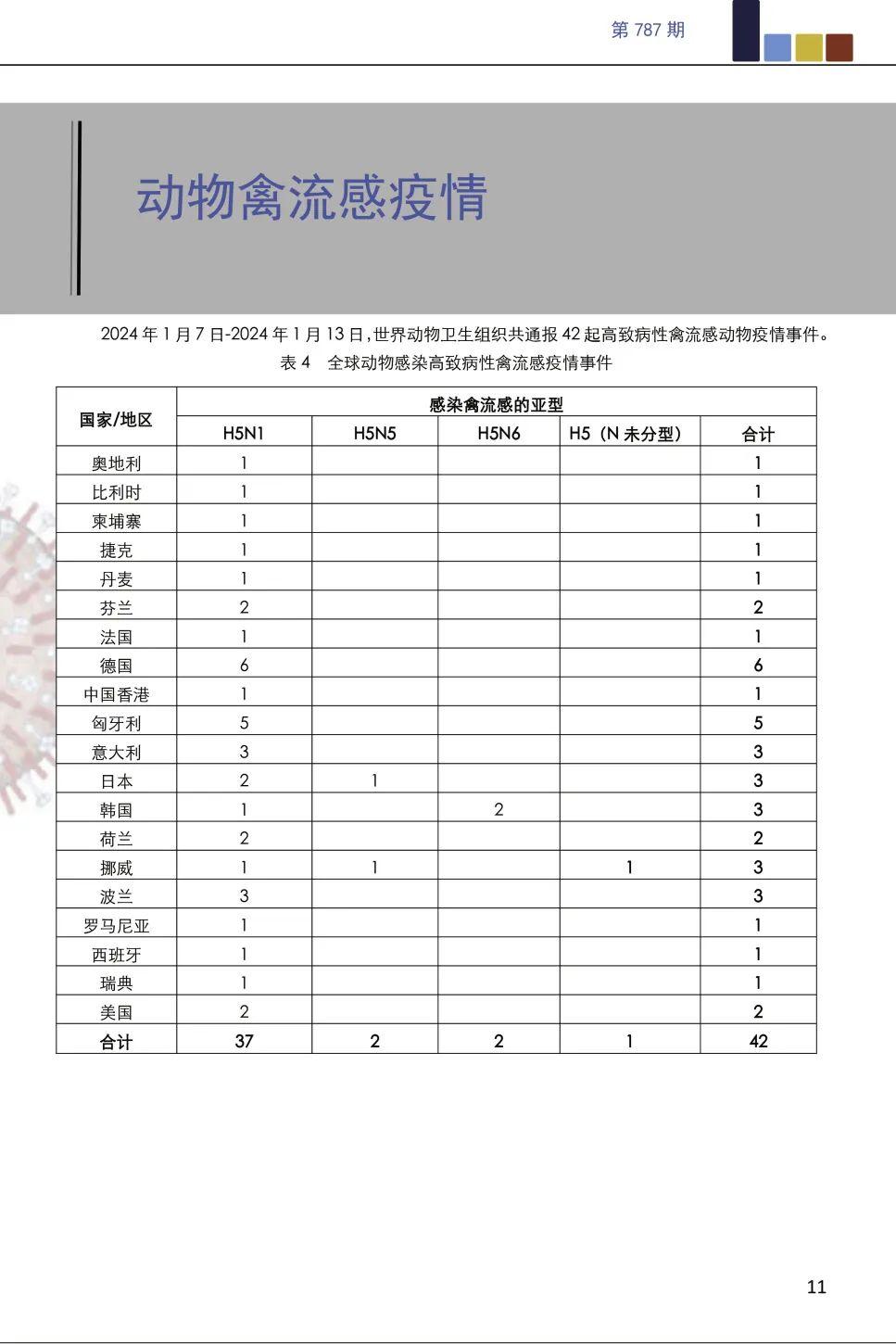 第 787 期

动物禽流感疫情

2024 年 1 月 7 日-2024 年 1 月 13 日，世界动物卫生组织共通报 42 起高致病性禽流感动物疫情事件。

表 4　全球动物感染高致病性禽流感疫情事件

| 国家/地区 | 感染禽流感的亚型 | | | | |
|---|---|---|---|---|---|
| | H5N1 | H5N5 | H5N6 | H5（N 未分型） | 合计 |
| 奥地利 | 1 | | | | 1 |
| 比利时 | 1 | | | | 1 |
| 柬埔寨 | 1 | | | | 1 |
| 捷克 | 1 | | | | 1 |
| 丹麦 | 1 | | | | 1 |
| 芬兰 | 2 | | | | 2 |
| 法国 | 1 | | | | 1 |
| 德国 | 6 | | | | 6 |
| 中国香港 | 1 | | | | 1 |
| 匈牙利 | 5 | | | | 5 |
| 意大利 | 3 | | | | 3 |
| 日本 | 2 | 1 | | | 3 |
| 韩国 | 1 | | 2 | | 3 |
| 荷兰 | 2 | | | | 2 |
| 挪威 | 1 | 1 | | 1 | 3 |
| 波兰 | 3 | | | | 3 |
| 罗马尼亚 | 1 | | | | 1 |
| 西班牙 | 1 | | | | 1 |
| 瑞典 | 1 | | | | 1 |
| 美国 | 2 | | | | 2 |
| 合计 | 37 | 2 | 2 | 1 | 42 |

11